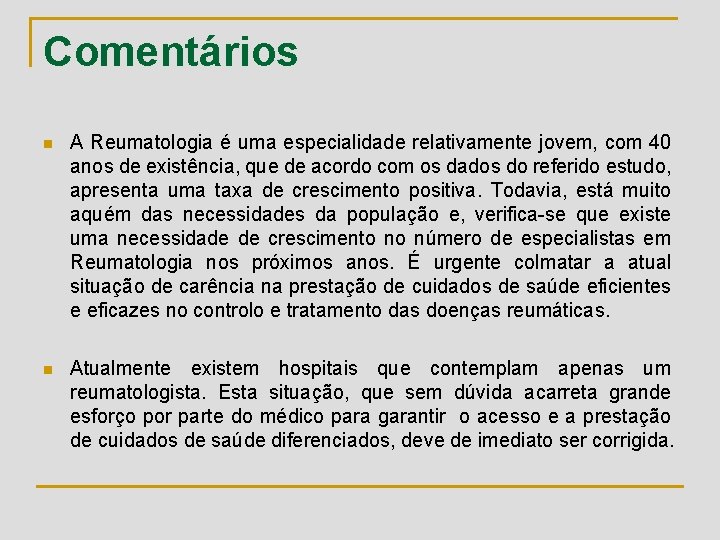 Comentários

A Reumatologia é uma especialidade relativamente jovem, com 40 anos de existência, que de acordo com os dados do referido estudo, apresenta uma taxa de crescimento positiva. Todavia, está muito aquém das necessidades da população e, verifica-se que existe uma necessidade de crescimento no número de especialistas em Reumatologia nos próximos anos. É urgente colmatar a atual situação de carência na prestação de cuidados de saúde eficientes e eficazes no controlo e tratamento das doenças reumáticas.

Atualmente existem hospitais que contemplam apenas um reumatologista. Esta situação, que sem dúvida acarreta grande esforço por parte do médico para garantir o acesso e a prestação de cuidados de saúde diferenciados, deve de imediato ser corrigida.